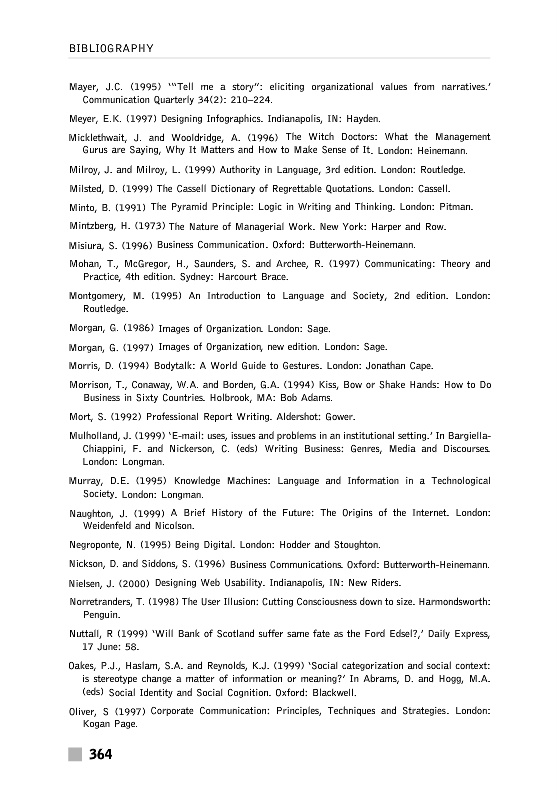 BIBLIOGRAPHY

Mayer, J.C. (1995) '"Tell me a story": eliciting organizational values from narratives.' Communication Quarterly 34(2): 210–224.

Meyer, E.K. (1997) Designing Infographics. Indianapolis, IN: Hayden.

Micklethwait, J. and Wooldridge, A. (1996) The Witch Doctors: What the Management Gurus are Saying, Why It Matters and How to Make Sense of It. London: Heinemann.

Milroy, J. and Milroy, L. (1999) Authority in Language, 3rd edition. London: Routledge.

Milsted, D. (1999) The Cassell Dictionary of Regrettable Quotations. London: Cassell.

Minto, B. (1991) The Pyramid Principle: Logic in Writing and Thinking. London: Pitman.

Mintzberg, H. (1973) The Nature of Managerial Work. New York: Harper and Row.

Misiura, S. (1996) Business Communication. Oxford: Butterworth-Heinemann.

Mohan, T., McGregor, H., Saunders, S. and Archee, R. (1997) Communicating: Theory and Practice, 4th edition. Sydney: Harcourt Brace.

Montgomery, M. (1995) An Introduction to Language and Society, 2nd edition. London: Routledge.

Morgan, G. (1986) Images of Organization. London: Sage.

Morgan, G. (1997) Images of Organization, new edition. London: Sage.

Morris, D. (1994) Bodytalk: A World Guide to Gestures. London: Jonathan Cape.

Morrison, T., Conaway, W.A. and Borden, G.A. (1994) Kiss, Bow or Shake Hands: How to Do Business in Sixty Countries. Holbrook, MA: Bob Adams.

Mort, S. (1992) Professional Report Writing. Aldershot: Gower.

Mulholland, J. (1999) 'E-mail: uses, issues and problems in an institutional setting.' In Bargiella-Chiappini, F. and Nickerson, C. (eds) Writing Business: Genres, Media and Discourses. London: Longman.

Murray, D.E. (1995) Knowledge Machines: Language and Information in a Technological Society. London: Longman.

Naughton, J. (1999) A Brief History of the Future: The Origins of the Internet. London: Weidenfeld and Nicolson.

Negroponte, N. (1995) Being Digital. London: Hodder and Stoughton.

Nickson, D. and Siddons, S. (1996) Business Communications. Oxford: Butterworth-Heinemann.

Nielsen, J. (2000) Designing Web Usability. Indianapolis, IN: New Riders.

Norretranders, T. (1998) The User Illusion: Cutting Consciousness down to size. Harmondsworth: Penguin.

Nuttall, R (1999) 'Will Bank of Scotland suffer same fate as the Ford Edsel?,' Daily Express, 17 June: 58.

Oakes, P.J., Haslam, S.A. and Reynolds, K.J. (1999) 'Social categorization and social context: is stereotype change a matter of information or meaning?' In Abrams, D. and Hogg, M.A. (eds) Social Identity and Social Cognition. Oxford: Blackwell.

Oliver, S (1997) Corporate Communication: Principles, Techniques and Strategies. London: Kogan Page.

364